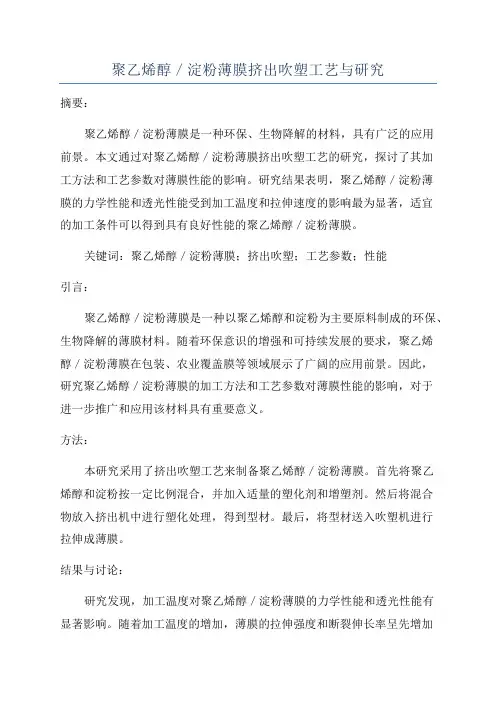 聚乙烯醇／淀粉薄膜挤出吹塑工艺与研究

摘要：

聚乙烯醇／淀粉薄膜是一种环保、生物降解的材料，具有广泛的应用前景。本文通过对聚乙烯醇／淀粉薄膜挤出吹塑工艺的研究，探讨了其加工方法和工艺参数对薄膜性能的影响。研究结果表明，聚乙烯醇／淀粉薄膜的力学性能和透光性能受到加工温度和拉伸速度的影响最为显著，适宜的加工条件可以得到具有良好性能的聚乙烯醇／淀粉薄膜。

关键词：聚乙烯醇／淀粉薄膜；挤出吹塑；工艺参数；性能

引言：

聚乙烯醇／淀粉薄膜是一种以聚乙烯醇和淀粉为主要原料制成的环保、生物降解的薄膜材料。随着环保意识的增强和可持续发展的要求，聚乙烯醇／淀粉薄膜在包装、农业覆盖膜等领域展示了广阔的应用前景。因此，研究聚乙烯醇／淀粉薄膜的加工方法和工艺参数对薄膜性能的影响，对于进一步推广和应用该材料具有重要意义。

方法：

本研究采用了挤出吹塑工艺来制备聚乙烯醇／淀粉薄膜。首先将聚乙烯醇和淀粉按一定比例混合，并加入适量的塑化剂和增塑剂。然后将混合物放入挤出机中进行塑化处理，得到型材。最后，将型材送入吹塑机进行拉伸成薄膜。

结果与讨论：

研究发现，加工温度对聚乙烯醇／淀粉薄膜的力学性能和透光性能有显著影响。随着加工温度的增加，薄膜的拉伸强度和断裂伸长率呈先增加